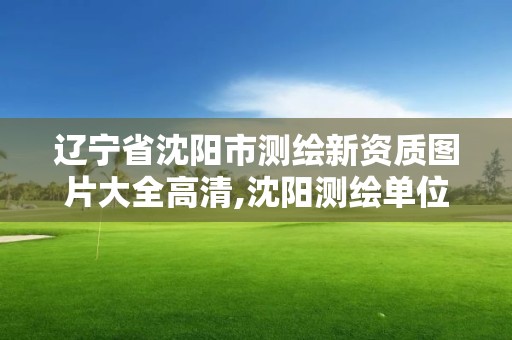 辽宁省沈阳市测绘新资质图片大全高清,沈阳测绘单位